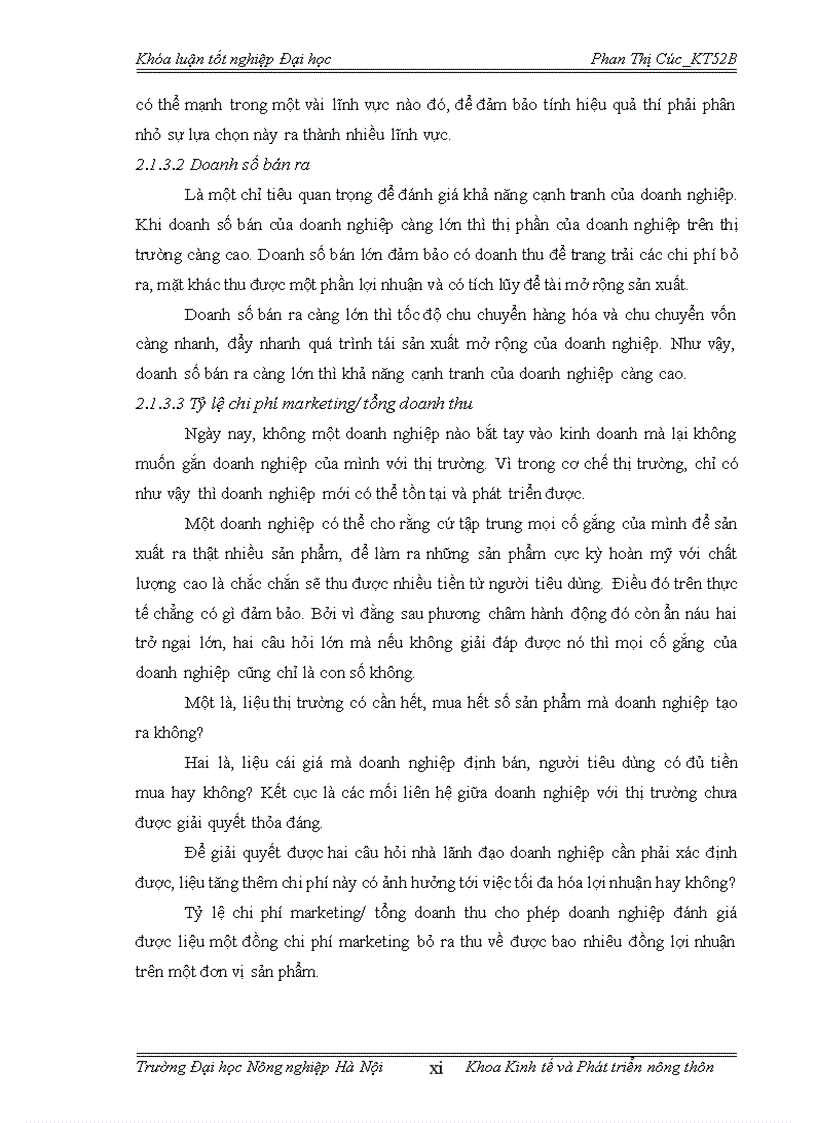 Khóa luận tốt nghiệp Đại học Phan Thị Cúc_KT52B

có thể mạnh trong một vài lĩnh vực nào đó, để đảm bảo tính hiệu quả thí phải phân nhỏ sự lựa chọn này ra thành nhiều lĩnh vực.

2.1.3.2 Doanh số bán ra

Là một chỉ tiêu quan trọng để đánh giá khả năng cạnh tranh của doanh nghiệp. Khi doanh số bán của doanh nghiệp càng lớn thì thị phần của doanh nghiệp trên thị trường càng cao. Doanh số bán lớn đảm bảo có doanh thu để trang trải các chi phí bỏ ra, mặt khác thu được một phần lợi nhuận và có tích lũy để tái mở rộng sản xuất.

Doanh số bán ra càng lớn thì tốc độ chu chuyển hàng hóa và chu chuyển vốn càng nhanh, đẩy nhanh quá trình tái sản xuất mở rộng của doanh nghiệp. Như vậy, doanh số bán ra càng lớn thì khả năng cạnh tranh của doanh nghiệp càng cao.

2.1.3.3 Tỷ lệ chi phí marketing/ tổng doanh thu

Ngày nay, không một doanh nghiệp nào bắt tay vào kinh doanh mà lại không muốn gắn doanh nghiệp của mình với thị trường. Vì trong cơ chế thị trường, chỉ có như vậy thì doanh nghiệp mới có thể tồn tại và phát triển được.

Một doanh nghiệp có thể cho rằng cứ tập trung mọi cố gắng của mình để sản xuất ra thật nhiều sản phẩm, để làm ra những sản phẩm cực kỳ hoàn mỹ với chất lượng cao là chắc chắn sẽ thu được nhiều tiền từ người tiêu dùng. Điều đó trên thực tế chẳng có gì đảm bảo. Bởi vì đằng sau phương châm hành động đó còn ẩn náu hai trở ngại lớn, hai câu hỏi lớn mà nếu không giải đáp được nó thì mọi cố gắng của doanh nghiệp cũng chỉ là con số không.

Một là, liệu thị trường có cần hết, mua hết số sản phẩm mà doanh nghiệp tạo ra không?

Hai là, liệu cái giá mà doanh nghiệp định bán, người tiêu dùng có đủ tiền mua hay không? Kết cục là các mối liên hệ giữa doanh nghiệp với thị trường chưa được giải quyết thỏa đáng.

Để giải quyết được hai câu hỏi nhà lãnh đạo doanh nghiệp cần phải xác định được, liệu tăng thêm chi phí này có ảnh hưởng tới việc tối đa hóa lợi nhuận hay không?

Tỷ lệ chi phí marketing/ tổng doanh thu cho phép doanh nghiệp đánh giá được liệu một đồng chi phí marketing bỏ ra thu về được bao nhiêu đồng lợi nhuận trên một đơn vị sản phẩm.

Trường Đại học Nông nghiệp Hà Nội xi Khoa Kinh tế và Phát triển nông thôn